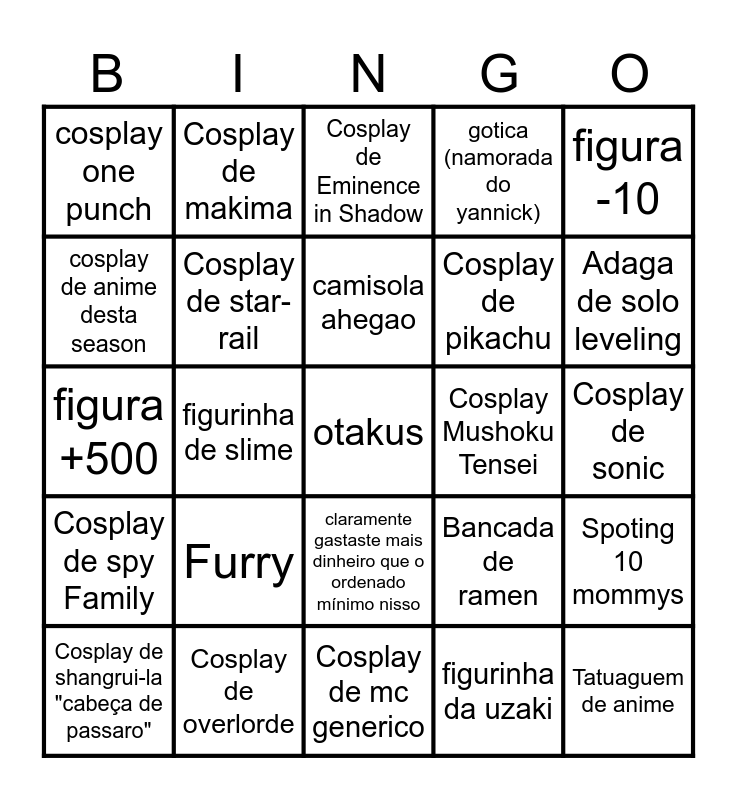 | B | I | N | G | O |
|---|---|---|---|---|
| cosplay one punch | Cosplay de makima | Cosplay de Eminence in Shadow | gotica (namorada do yannick) | figura -10 |
| cosplay de anime desta season | Cosplay de star-rail | camisola ahegao | Cosplay de pikachu | Adaga de solo leveling |
| figura +500 | figurinha de slime | otakus | Cosplay Mushoku Tensei | Cosplay de sonic |
| Cosplay de spy Family | Furry | claramente gastaste mais dinheiro que o ordenado mínimo nisso | Bancada de ramen | Spoting 10 mommys |
| Cosplay de shangrui-la "cabeça de passaro" | Cosplay de overlorde | Cosplay de mc generico | figurinha da uzaki | Tatuaguem de anime |